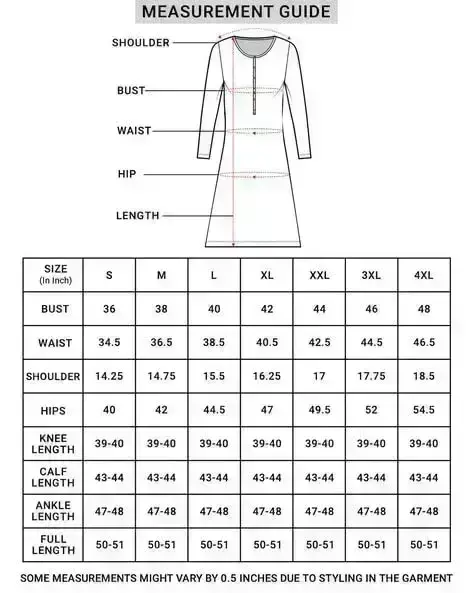 MEASUREMENT GUIDE

SHOULDER

BUST

WAIST

HIP

LENGTH

| SIZE (In Inch) | S | M | L | XL | XXL | 3XL | 4XL |
|---|---|---|---|---|---|---|---|
| BUST | 36 | 38 | 40 | 42 | 44 | 46 | 48 |
| WAIST | 34.5 | 36.5 | 38.5 | 40.5 | 42.5 | 44.5 | 46.5 |
| SHOULDER | 14.25 | 14.75 | 15.5 | 16.25 | 17 | 17.75 | 18.5 |
| HIPS | 40 | 42 | 44.5 | 47 | 49.5 | 52 | 54.5 |
| KNEE LENGTH | 39-40 | 39-40 | 39-40 | 39-40 | 39-40 | 39-40 | 39-40 |
| CALF LENGTH | 43-44 | 43-44 | 43-44 | 43-44 | 43-44 | 43-44 | 43-44 |
| ANKLE LENGTH | 47-48 | 47-48 | 47-48 | 47-48 | 47-48 | 47-48 | 47-48 |
| FULL LENGTH | 50-51 | 50-51 | 50-51 | 50-51 | 50-51 | 50-51 | 50-51 |

SOME MEASUREMENTS MIGHT VARY BY 0.5 INCHES DUE TO STYLING IN THE GARMENT